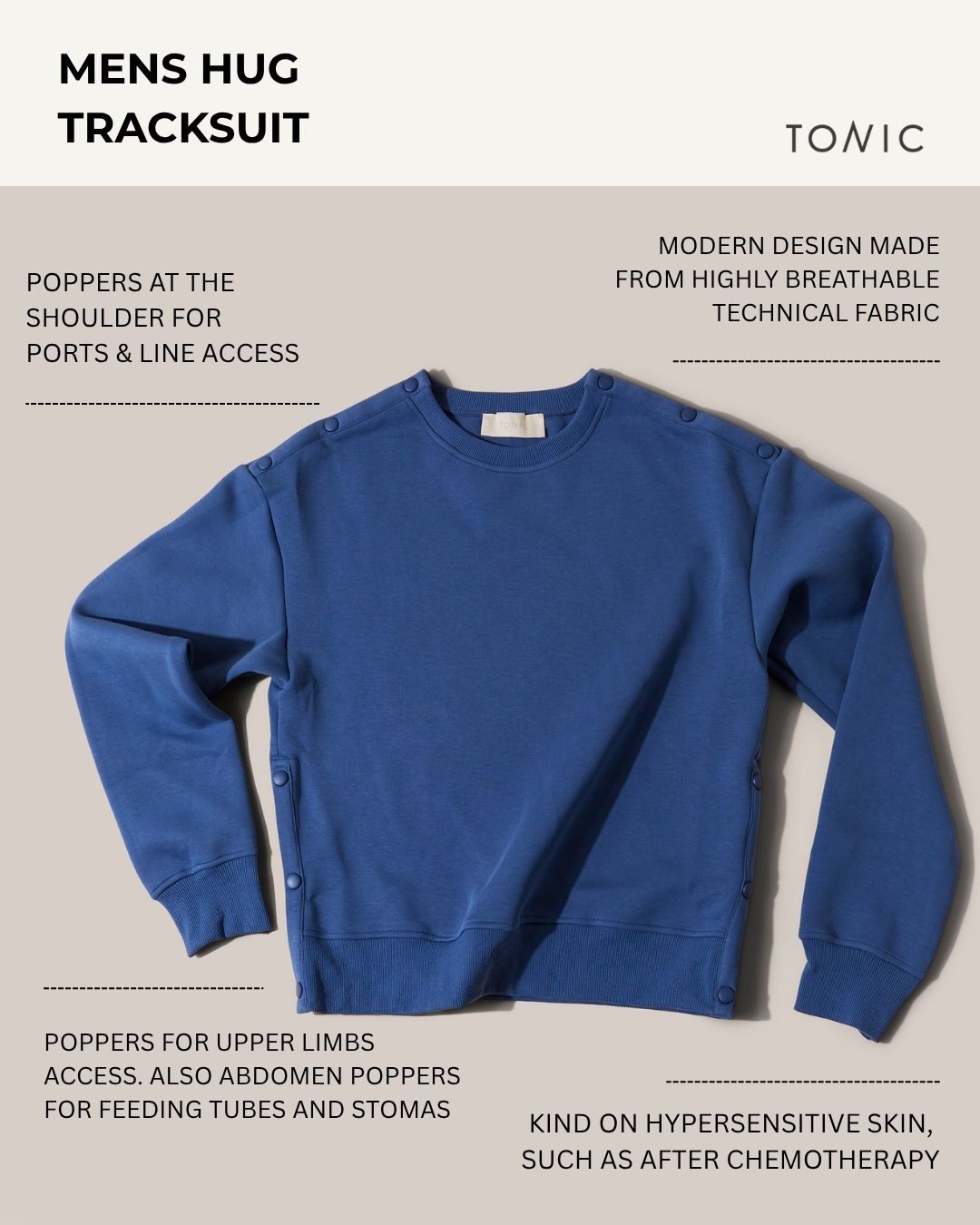 MENS HUG
TRACKSUIT

TONIC

POPPERS AT THE SHOULDER FOR PORTS & LINE ACCESS

MODERN DESIGN MADE FROM HIGHLY BREATHABLE TECHNICAL FABRIC

POPPERS FOR UPPER LIMBS ACCESS. ALSO ABDOMEN POPPERS FOR FEEDING TUBES AND STOMAS

KIND ON HYPERSENSITIVE SKIN, SUCH AS AFTER CHEMOTHERAPY